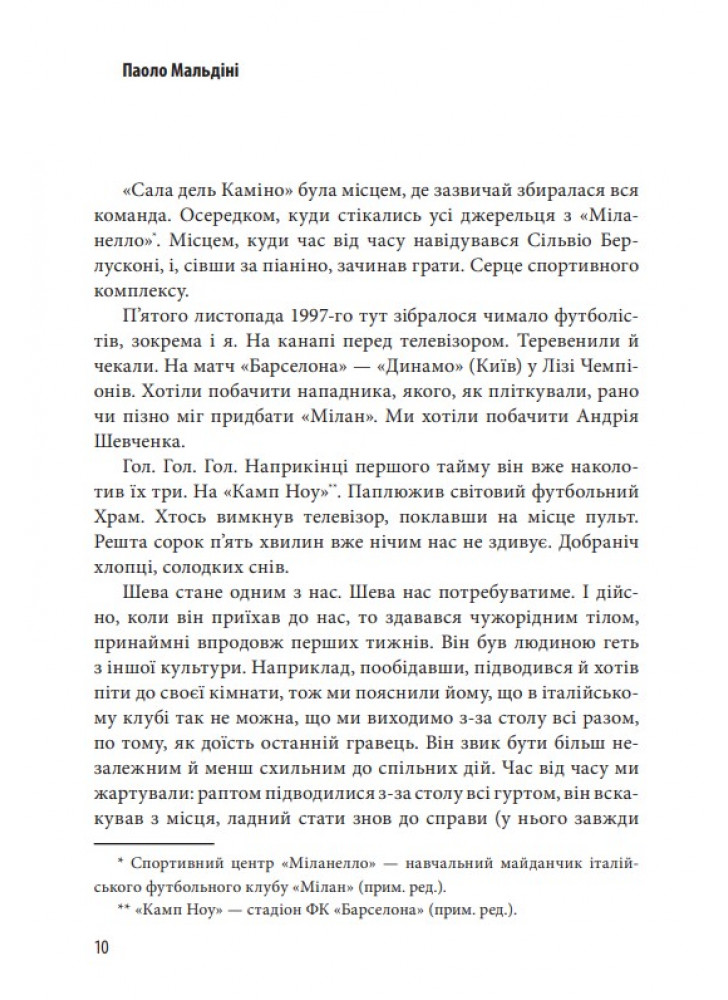 Паоло Мальдіні

«Сала дель Каміно» була місцем, де зазвичай збиралася вся команда. Осередком, куди стікались усі джерельця з «Міланелло»*. Місцем, куди час від часу навідувався Сільвіо Берлусконі, і, сівши за піаніно, зачинав грати. Серце спортивного комплексу.

П'ятого листопада 1997-го тут зібралося чимало футболістів, зокрема і я. На канапі перед телевізором. Теревенили й чекали. На матч «Барселона» — «Динамо» (Київ) у Лізі Чемпіонів. Хотіли побачити нападника, якого, як пліткували, рано чи пізно міг придбати «Мілан». Ми хотіли побачити Андрія Шевченка.

Гол. Гол. Гол. Наприкінці першого тайму він вже наколотив їх три. На «Камп Ноу»**. Паплюжив світовий футбольний Храм. Хтось вимкнув телевізор, поклавши на місце пульт. Решта сорок п'ять хвилин вже нічим нас не здивує. Добраніч хлопці, солодких снів.

Шева стане одним з нас. Шева нас потребуватиме. І дійсно, коли він приїхав до нас, то здавався чужорідним тілом, принаймні впродовж перших тижнів. Він був людиною геть з іншої культури. Наприклад, пообідавши, підводився й хотів піти до своєї кімнати, тож ми пояснили йому, що в італійському клубі так не можна, що ми виходимо з-за столу всі разом, по тому, як доїсть останній гравець. Він звик бути більш незалежним й менш схильним до спільних дій. Час від часу ми жартували: раптом підводилися з-за столу всі гуртом, він вскакував з місця, ладний стати знов до справи (у нього завжди

* Спортивний центр «Міланелло» — навчальний майданчик італійського футбольного клубу «Мілан» (прим. ред.).

** «Камп Ноу» — стадіон ФК «Барселона» (прим. ред.).

10